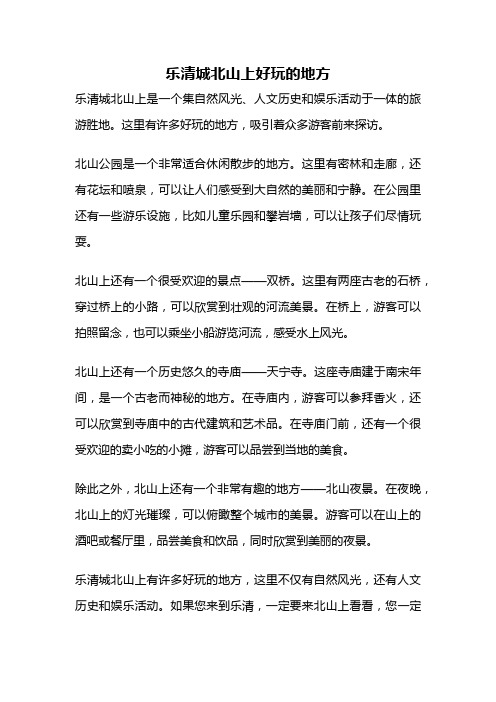 乐清城北山上好玩的地方

乐清城北山上是一个集自然风光、人文历史和娱乐活动于一体的旅游胜地。这里有许多好玩的地方，吸引着众多游客前来探访。

北山公园是一个非常适合休闲散步的地方。这里有密林和走廊，还有花坛和喷泉，可以让人们感受到大自然的美丽和宁静。在公园里还有一些游乐设施，比如儿童乐园和攀岩墙，可以让孩子们尽情玩耍。

北山上还有一个很受欢迎的景点——双桥。这里有两座古老的石桥，穿过桥上的小路，可以欣赏到壮观的河流美景。在桥上，游客可以拍照留念，也可以乘坐小船游览河流，感受水上风光。

北山上还有一个历史悠久的寺庙——天宁寺。这座寺庙建于南宋年间，是一个古老而神秘的地方。在寺庙内，游客可以参拜香火，还可以欣赏到寺庙中的古代建筑和艺术品。在寺庙门前，还有一个很受欢迎的卖小吃的小摊，游客可以品尝到当地的美食。

除此之外，北山上还有一个非常有趣的地方——北山夜景。在夜晚，北山上的灯光璀璨，可以俯瞰整个城市的美景。游客可以在山上的酒吧或餐厅里，品尝美食和饮品，同时欣赏到美丽的夜景。

乐清城北山上有许多好玩的地方，这里不仅有自然风光，还有人文历史和娱乐活动。如果您来到乐清，一定要来北山上看看，您一定